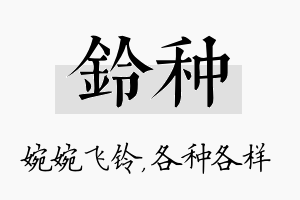 鈴种

婉婉飞铃,各种各样